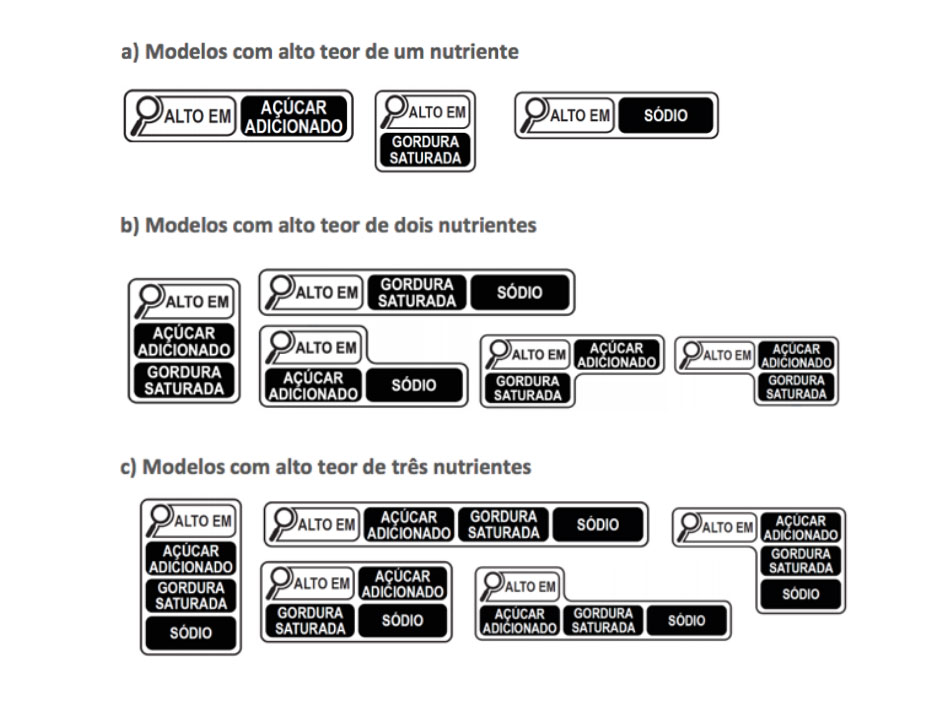 a) Modelos com alto teor de um nutriente

ALTO EM AÇÚCAR ADICIONADO

ALTO EM GORDURA SATURADA

ALTO EM SÓDIO

b) Modelos com alto teor de dois nutrientes

ALTO EM AÇÚCAR ADICIONADO GORDURA SATURADA

ALTO EM GORDURA SATURADA SÓDIO

ALTO EM AÇÚCAR ADICIONADO SÓDIO

ALTO EM AÇÚCAR ADICIONADO GORDURA SATURADA

ALTO EM AÇÚCAR ADICIONADO GORDURA SATURADA

c) Modelos com alto teor de três nutrientes

ALTO EM AÇÚCAR ADICIONADO GORDURA SATURADA SÓDIO

ALTO EM AÇÚCAR ADICIONADO GORDURA SATURADA SÓDIO

ALTO EM AÇÚCAR ADICIONADO GORDURA SATURADA SÓDIO

ALTO EM AÇÚCAR ADICIONADO GORDURA SATURADA SÓDIO

ALTO EM AÇÚCAR ADICIONADO GORDURA SATURADA SÓDIO